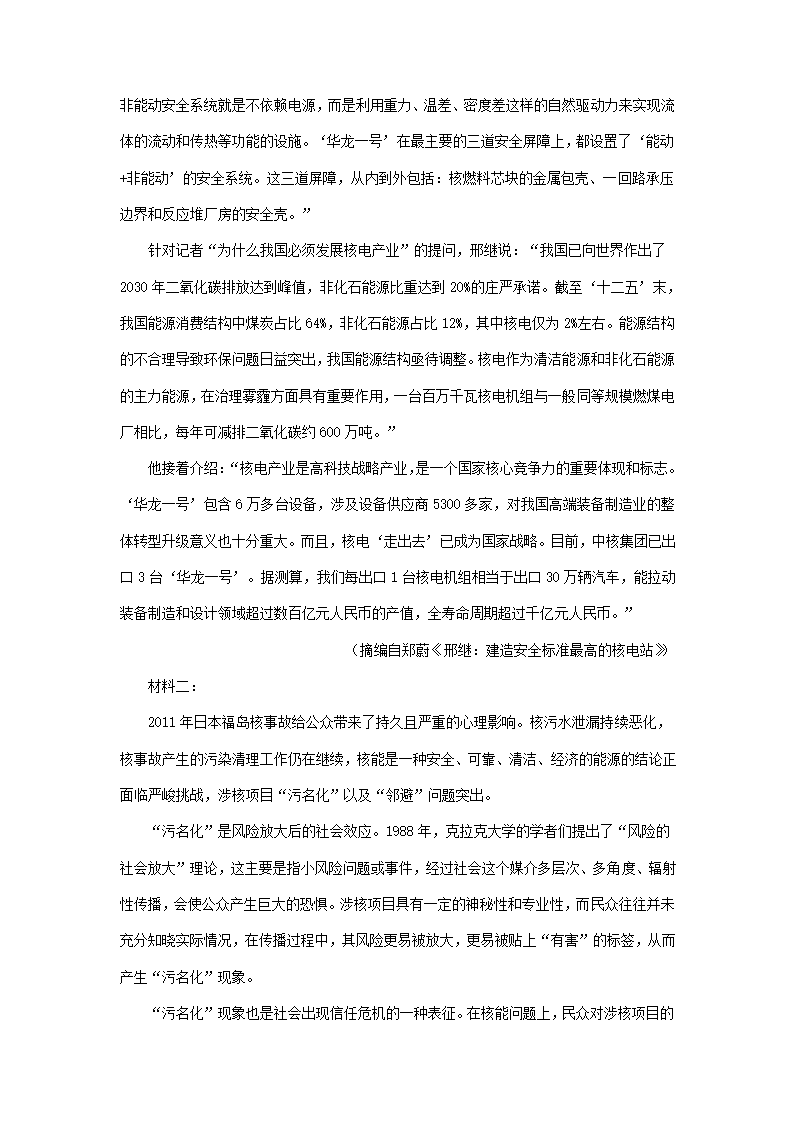 非能动安全系统就是不依赖电源，而是利用重力、温差、密度差这样的自然驱动力来实现流体的流动和传热等功能的设施。‘华龙一号’在最主要的三道安全屏障上，都设置了‘能动+非能动’的安全系统。这三道屏障，从内到外包括：核燃料芯块的金属包壳、一回路承压边界和反应堆厂房的安全壳。”

针对记者“为什么我国必须发展核电产业”的提问，邢继说：“我国已向世界作出了2030年二氧化碳排放达到峰值，非化石能源比重达到20%的庄严承诺。截至‘十二五’末，我国能源消费结构中煤炭占比64%，非化石能源占比12%，其中核电仅为2%左右。能源结构的不合理导致环保问题日益突出，我国能源结构亟待调整。核电作为清洁能源和非化石能源的主力能源，在治理雾霾方面具有重要作用，一台百万千瓦核电机组与一般同等规模燃煤电厂相比，每年可减排二氧化碳约600万吨。”

他接着介绍：“核电产业是高科技战略产业，是一个国家核心竞争力的重要体现和标志。‘华龙一号’包含6万多台设备，涉及设备供应商5300多家，对我国高端装备制造业的整体转型升级意义也十分重大。而且，核电‘走出去’已成为国家战略。目前，中核集团已出口3台‘华龙一号’。据测算，我们每出口1台核电机组相当于出口30万辆汽车，能拉动装备制造和设计领域超过数百亿元人民币的产值，全寿命周期超过千亿元人民币。”

（摘编自郑蔚《邢继：建造安全标准最高的核电站》

材料二：

2011年日本福岛核事故给公众带来了持久且严重的心理影响。核污水泄漏持续恶化，核事故产生的污染清理工作仍在继续，核能是一种安全、可靠、清洁、经济的能源的结论正面临严峻挑战，涉核项目“污名化”以及“邻避”问题突出。

“污名化”是风险放大后的社会效应。1988年，克拉克大学的学者们提出了“风险的社会放大”理论，这主要是指小风险问题或事件，经过社会这个媒介多层次、多角度、辐射性传播，会使公众产生巨大的恐惧。涉核项目具有一定的神秘性和专业性，而民众往往并未充分知晓实际情况，在传播过程中，其风险更易被放大，更易被贴上“有害”的标签，从而产生“污名化”现象。

“污名化”现象也是社会出现信任危机的一种表征。在核能问题上，民众对涉核项目的